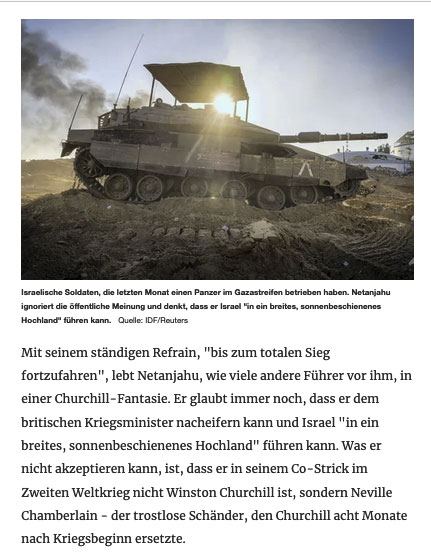 Israelische Soldaten, die letzten Monat einen Panzer im Gazastreifen betrieben haben. Netanjahu ignoriert die öffentliche Meinung und denkt, dass er Israel "in ein breites, sonnenbeschienenes Hochland" führen kann. Quelle: IDF/Reuters

Mit seinem ständigen Refrain, "bis zum totalen Sieg fortzufahren", lebt Netanjahu, wie viele andere Führer vor ihm, in einer Churchill-Fantasie. Er glaubt immer noch, dass er dem britischen Kriegsminister nacheifern kann und Israel "in ein breites, sonnenbeschienenes Hochland" führen kann. Was er nicht akzeptieren kann, ist, dass er in seinem Co-Strick im Zweiten Weltkrieg nicht Winston Churchill ist, sondern Neville Chamberlain - der trostlose Schänder, den Churchill acht Monate nach Kriegsbeginn ersetzte.